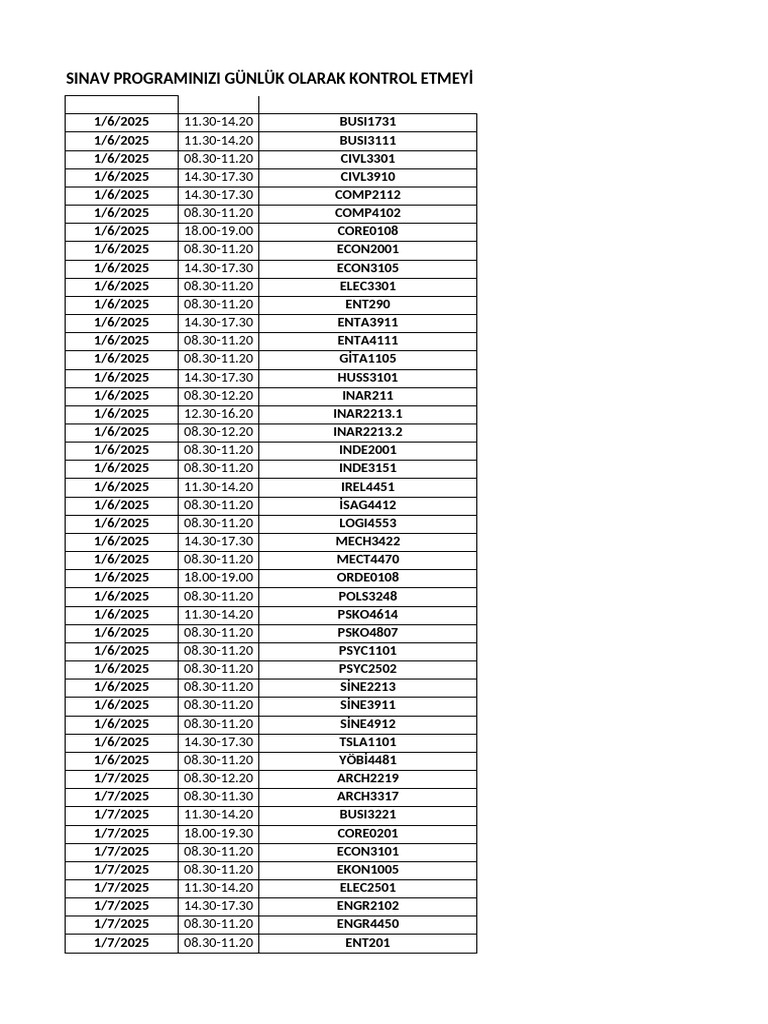 SINAV PROGRAMINIZI GÜNLÜK OLARAK KONTROL ETMEYİ

| | | |
|---|---|---|
| 1/6/2025 | 11.30-14.20 | BUSI1731 |
| 1/6/2025 | 11.30-14.20 | BUSI3111 |
| 1/6/2025 | 08.30-11.20 | CIVL3301 |
| 1/6/2025 | 14.30-17.30 | CIVL3910 |
| 1/6/2025 | 14.30-17.30 | COMP2112 |
| 1/6/2025 | 08.30-11.20 | COMP4102 |
| 1/6/2025 | 18.00-19.00 | CORE0108 |
| 1/6/2025 | 08.30-11.20 | ECON2001 |
| 1/6/2025 | 14.30-17.30 | ECON3105 |
| 1/6/2025 | 08.30-11.20 | ELEC3301 |
| 1/6/2025 | 08.30-11.20 | ENT290 |
| 1/6/2025 | 14.30-17.30 | ENTA3911 |
| 1/6/2025 | 08.30-11.20 | ENTA4111 |
| 1/6/2025 | 08.30-11.20 | GİTA1105 |
| 1/6/2025 | 14.30-17.30 | HUSS3101 |
| 1/6/2025 | 08.30-12.20 | INAR211 |
| 1/6/2025 | 12.30-16.20 | INAR2213.1 |
| 1/6/2025 | 08.30-12.20 | INAR2213.2 |
| 1/6/2025 | 08.30-11.20 | INDE2001 |
| 1/6/2025 | 08.30-11.20 | INDE3151 |
| 1/6/2025 | 11.30-14.20 | IREL4451 |
| 1/6/2025 | 08.30-11.20 | İSAG4412 |
| 1/6/2025 | 08.30-11.20 | LOGI4553 |
| 1/6/2025 | 14.30-17.30 | MECH3422 |
| 1/6/2025 | 08.30-11.20 | MECT4470 |
| 1/6/2025 | 18.00-19.00 | ORDE0108 |
| 1/6/2025 | 08.30-11.20 | POLS3248 |
| 1/6/2025 | 11.30-14.20 | PSKO4614 |
| 1/6/2025 | 08.30-11.20 | PSKO4807 |
| 1/6/2025 | 08.30-11.20 | PSYC1101 |
| 1/6/2025 | 08.30-11.20 | PSYC2502 |
| 1/6/2025 | 08.30-11.20 | SİNE2213 |
| 1/6/2025 | 08.30-11.20 | SİNE3911 |
| 1/6/2025 | 08.30-11.20 | SİNE4912 |
| 1/6/2025 | 14.30-17.30 | TSLA1101 |
| 1/6/2025 | 08.30-11.20 | YÖBİ4481 |
| 1/7/2025 | 08.30-12.20 | ARCH2219 |
| 1/7/2025 | 08.30-11.30 | ARCH3317 |
| 1/7/2025 | 11.30-14.20 | BUSI3221 |
| 1/7/2025 | 18.00-19.30 | CORE0201 |
| 1/7/2025 | 08.30-11.20 | ECON3101 |
| 1/7/2025 | 08.30-11.20 | EKON1005 |
| 1/7/2025 | 11.30-14.20 | ELEC2501 |
| 1/7/2025 | 14.30-17.30 | ENGR2102 |
| 1/7/2025 | 08.30-11.20 | ENGR4450 |
| 1/7/2025 | 08.30-11.20 | ENT201 |